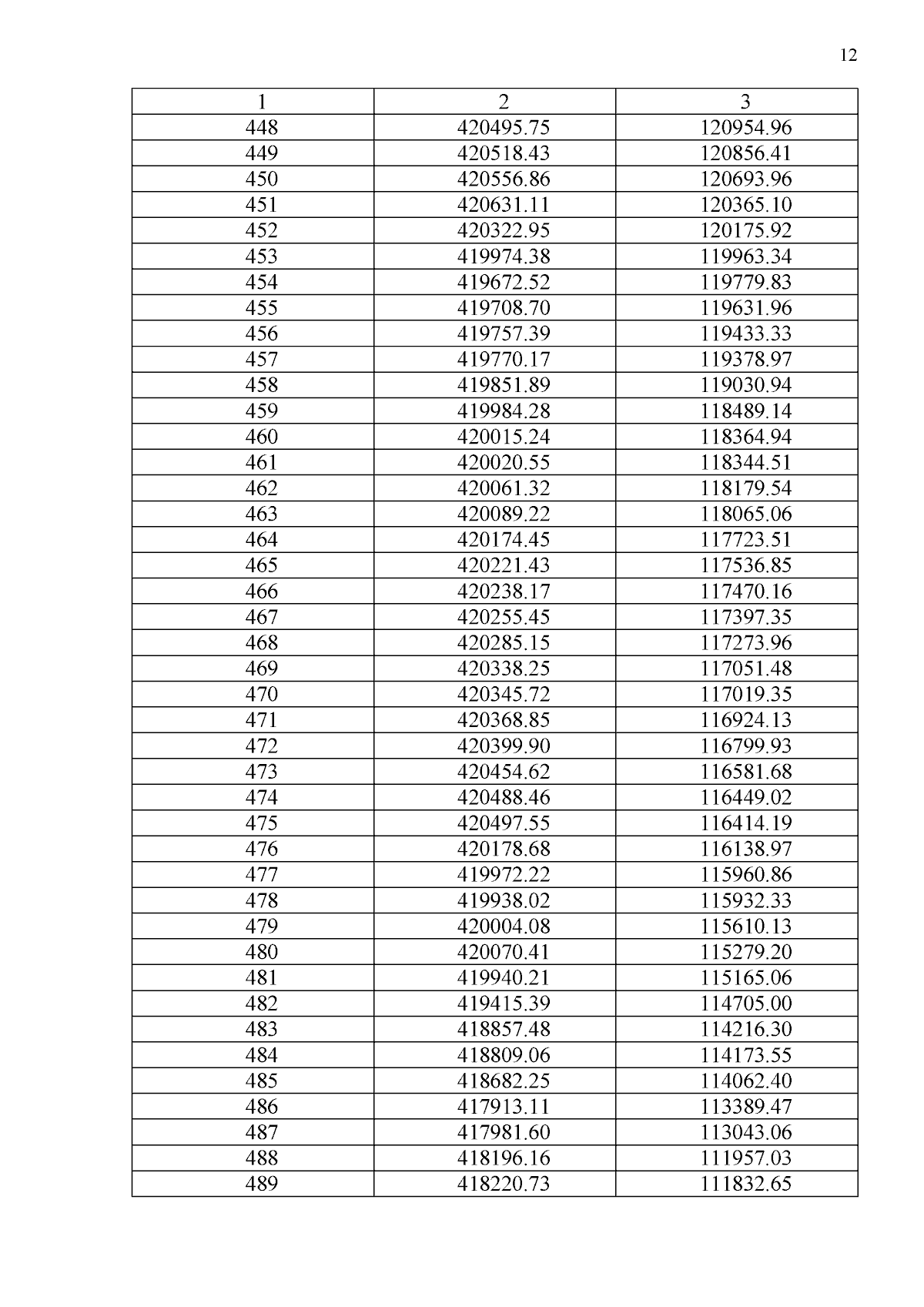 12

| 1 | 2 | 3 |
|---|---|---|
| 448 | 420495.75 | 120954.96 |
| 449 | 420518.43 | 120856.41 |
| 450 | 420556.86 | 120693.96 |
| 451 | 420631.11 | 120365.10 |
| 452 | 420322.95 | 120175.92 |
| 453 | 419974.38 | 119963.34 |
| 454 | 419672.52 | 119779.83 |
| 455 | 419708.70 | 119631.96 |
| 456 | 419757.39 | 119433.33 |
| 457 | 419770.17 | 119378.97 |
| 458 | 419851.89 | 119030.94 |
| 459 | 419984.28 | 118489.14 |
| 460 | 420015.24 | 118364.94 |
| 461 | 420020.55 | 118344.51 |
| 462 | 420061.32 | 118179.54 |
| 463 | 420089.22 | 118065.06 |
| 464 | 420174.45 | 117723.51 |
| 465 | 420221.43 | 117536.85 |
| 466 | 420238.17 | 117470.16 |
| 467 | 420255.45 | 117397.35 |
| 468 | 420285.15 | 117273.96 |
| 469 | 420338.25 | 117051.48 |
| 470 | 420345.72 | 117019.35 |
| 471 | 420368.85 | 116924.13 |
| 472 | 420399.90 | 116799.93 |
| 473 | 420454.62 | 116581.68 |
| 474 | 420488.46 | 116449.02 |
| 475 | 420497.55 | 116414.19 |
| 476 | 420178.68 | 116138.97 |
| 477 | 419972.22 | 115960.86 |
| 478 | 419938.02 | 115932.33 |
| 479 | 420004.08 | 115610.13 |
| 480 | 420070.41 | 115279.20 |
| 481 | 419940.21 | 115165.06 |
| 482 | 419415.39 | 114705.00 |
| 483 | 418857.48 | 114216.30 |
| 484 | 418809.06 | 114173.55 |
| 485 | 418682.25 | 114062.40 |
| 486 | 417913.11 | 113389.47 |
| 487 | 417981.60 | 113043.06 |
| 488 | 418196.16 | 111957.03 |
| 489 | 418220.73 | 111832.65 |